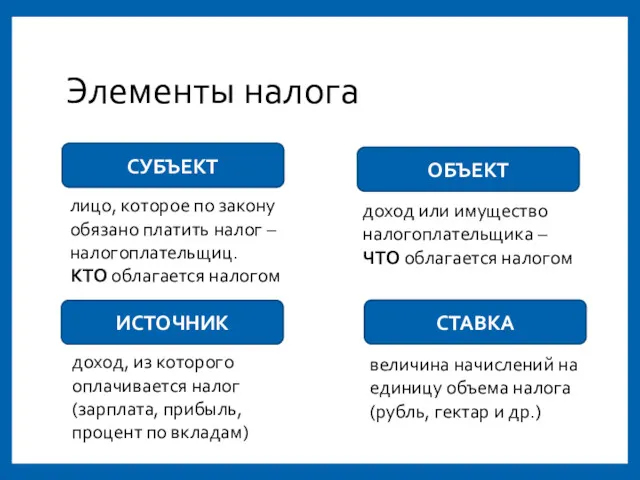 Элементы налога

СУБЪЕКТ

лицо, которое по закону обязано платить налог – налогоплательщиц. КТО облагается налогом

ОБЪЕКТ

доход или имущество налогоплательщика – ЧТО облагается налогом

ИСТОЧНИК

доход, из которого оплачивается налог (зарплата, прибыль, процент по вкладам)

СТАВКА

величина начислений на единицу объема налога (рубль, гектар и др.)